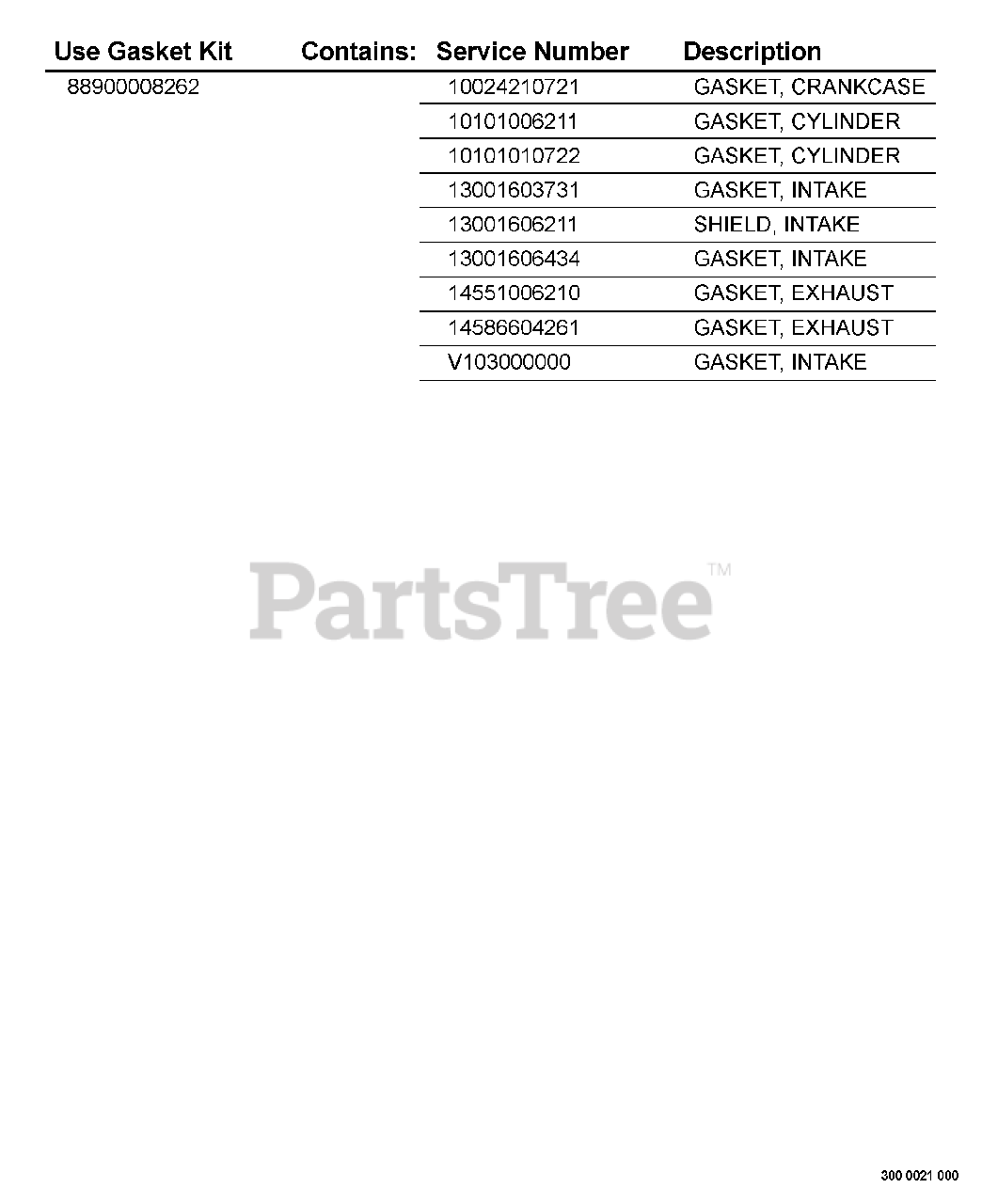 | Use Gasket Kit | Contains: | Service Number | Description |
|---|---|---|---|
| 88900008262 | | 10024210721 | GASKET, CRANKCASE |
| | | 10101006211 | GASKET, CYLINDER |
| | | 10101010722 | GASKET, CYLINDER |
| | | 13001603731 | GASKET, INTAKE |
| | | 13001606211 | SHIELD, INTAKE |
| | | 13001606434 | GASKET, INTAKE |
| | | 14551006210 | GASKET, EXHAUST |
| | | 14586604261 | GASKET, EXHAUST |
| | | V103000000 | GASKET, INTAKE |

PartsTree™

300 0021 000